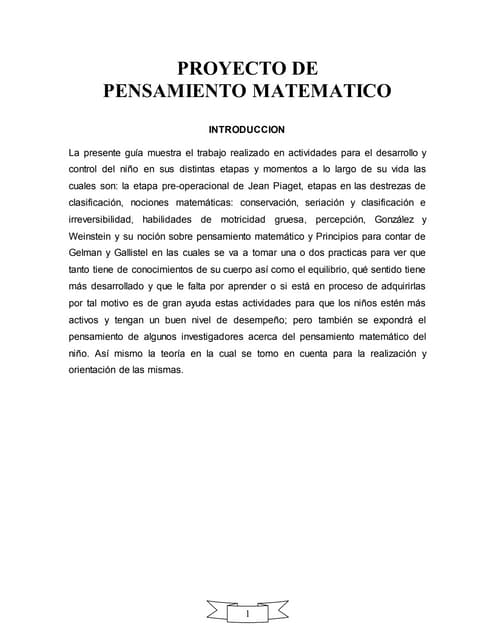 PROYECTO DE
PENSAMIENTO MATEMATICO

INTRODUCCION

La presente guía muestra el trabajo realizado en actividades para el desarrollo y control del niño en sus distintas etapas y momentos a lo largo de su vida las cuales son: la etapa pre-operacional de Jean Piaget, etapas en las destrezas de clasificación, nociones matemáticas: conservación, seriación y clasificación e irreversibilidad, habilidades de motricidad gruesa, percepción, González y Weinstein y su noción sobre pensamiento matemático y Principios para contar de Gelman y Gallistel en las cuales se va a tomar una o dos practicas para ver que tanto tiene de conocimientos de su cuerpo así como el equilibrio, qué sentido tiene más desarrollado y que le falta por aprender o si está en proceso de adquirirlas por tal motivo es de gran ayuda estas actividades para que los niños estén más activos y tengan un buen nivel de desempeño; pero también se expondrá el pensamiento de algunos investigadores acerca del pensamiento matemático del niño. Así mismo la teoría en la cual se tomo en cuenta para la realización y orientación de las mismas.

1